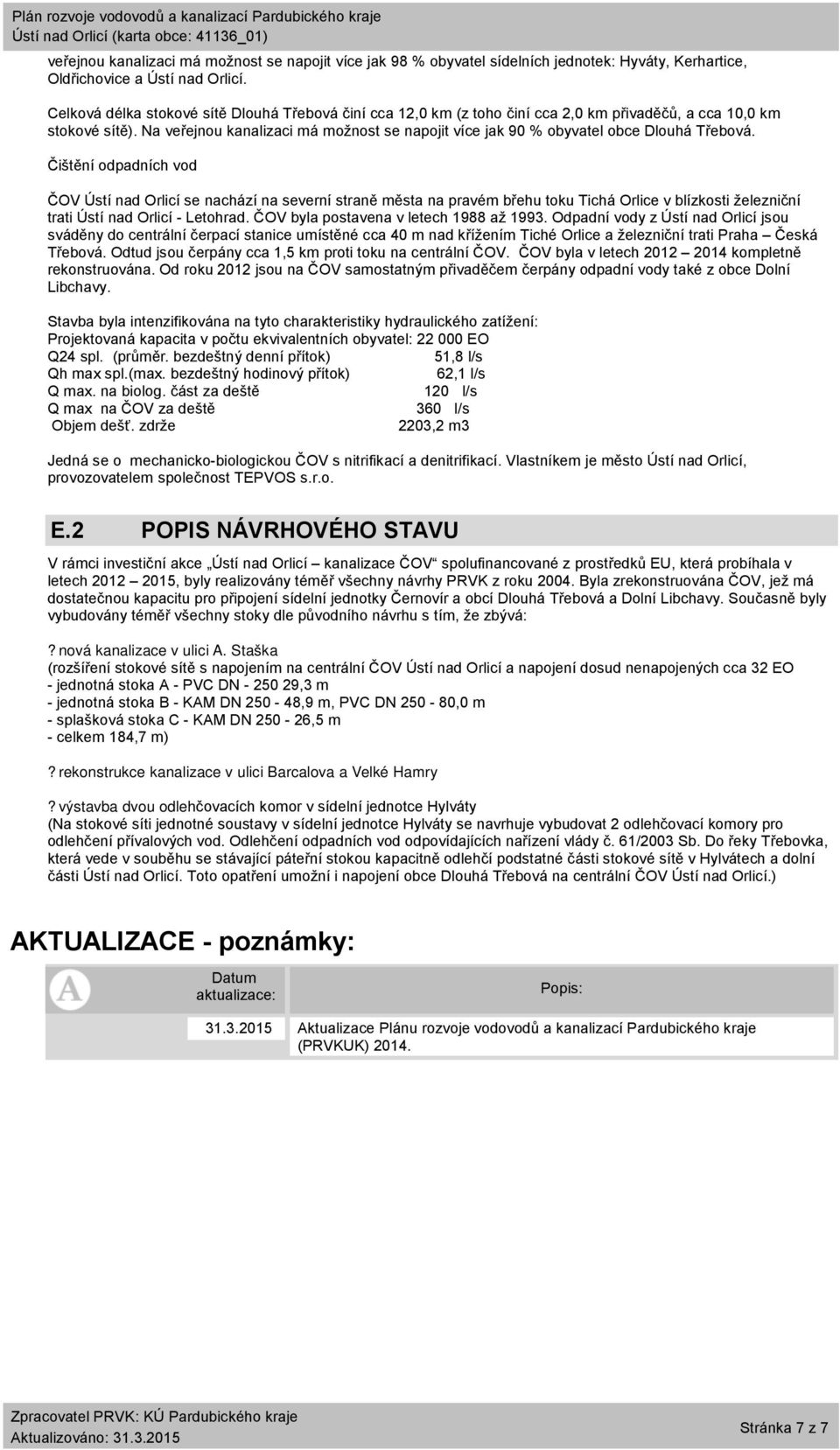 Plán rozvoje vodovodů a kanalizací Pardubického kraje
Ústí nad Orlicí (karta obce: 41136_01)

veřejnou kanalizaci má možnost se napojit více jak 98 % obyvatel sídelních jednotek: Hyváty, Kerhartice, Oldřichovice a Ústí nad Orlicí.

Celková délka stokové sítě Dlouhá Třebová činí cca 12,0 km (z toho činí cca 2,0 km přivaděčů, a cca 10,0 km stokové sítě). Na veřejnou kanalizaci má možnost se napojit více jak 90 % obyvatel obce Dlouhá Třebová.

Čištění odpadních vod

ČOV Ústí nad Orlicí se nachází na severní straně města na pravém břehu toku Tichá Orlice v blízkosti železniční trati Ústí nad Orlicí - Letohrad. ČOV byla postavena v letech 1988 až 1993. Odpadní vody z Ústí nad Orlicí jsou sváděny do centrální čerpací stanice umístěné cca 40 m nad křížením Tiché Orlice a železniční trati Praha – Česká Třebová. Odtud jsou čerpány cca 1,5 km proti toku na centrální ČOV. ČOV byla v letech 2012 – 2014 kompletně rekonstruována. Od roku 2012 jsou na ČOV samostatným přivaděčem čerpány odpadní vody také z obce Dolní Libchavy.

Stavba byla intenzifikována na tyto charakteristiky hydraulického zatížení:
Projektovaná kapacita v počtu ekvivalentních obyvatel: 22 000 EO
Q24 spl. (průměr. bezdeštný denní přítok) 51,8 l/s
Qh max spl.(max. bezdeštný hodinový přítok) 62,1 l/s
Q max. na biolog. část za deště 120 l/s
Q max na ČOV za deště 360 l/s
Objem dešť. zdrže 2203,2 m3

Jedná se o mechanicko-biologickou ČOV s nitrifikací a denitrifikací. Vlastníkem je město Ústí nad Orlicí, provozovatelem společnost TEPVOS s.r.o.

E.2 POPIS NÁVRHOVÉHO STAVU

V rámci investiční akce „Ústí nad Orlicí – kanalizace ČOV“ spolufinancované z prostředků EU, která probíhala v letech 2012 – 2015, byly realizovány téměř všechny návrhy PRVK z roku 2004. Byla zrekonstruována ČOV, jež má dostatečnou kapacitu pro připojení sídelní jednotky Černovír a obcí Dlouhá Třebová a Dolní Libchavy. Současně byly vybudovány téměř všechny stoky dle původního návrhu s tím, že zbývá:

? nová kanalizace v ulici A. Staška
(rozšíření stokové sítě s napojením na centrální ČOV Ústí nad Orlicí a napojení dosud nenapojených cca 32 EO
- jednotná stoka A - PVC DN - 250 29,3 m
- jednotná stoka B - KAM DN 250 - 48,9 m, PVC DN 250 - 80,0 m
- splašková stoka C - KAM DN 250 - 26,5 m
- celkem 184,7 m)

? rekonstrukce kanalizace v ulici Barcalova a Velké Hamry

? výstavba dvou odlehčovacích komor v sídelní jednotce Hylváty
(Na stokové síti jednotné soustavy v sídelní jednotce Hylváty se navrhuje vybudovat 2 odlehčovací komory pro odlehčení přívalových vod. Odlehčení odpadních vod odpovídajících nařízení vlády č. 61/2003 Sb. Do řeky Třebovka, která vede v souběhu se stávající páteřní stokou kapacitně odlehčí podstatné části stokové sítě v Hylvátech a dolní části Ústí nad Orlicí. Toto opatření umožní i napojení obce Dlouhá Třebová na centrální ČOV Ústí nad Orlicí.)

AKTUALIZACE - poznámky:

| Datum aktualizace: | Popis: |
|---|---|
| 31.3.2015 | Aktualizace Plánu rozvoje vodovodů a kanalizací Pardubického kraje (PRVKUK) 2014. |

Zpracovatel PRVK: KÚ Pardubického kraje
Aktualizováno: 31.3.2015
Stránka 7 z 7